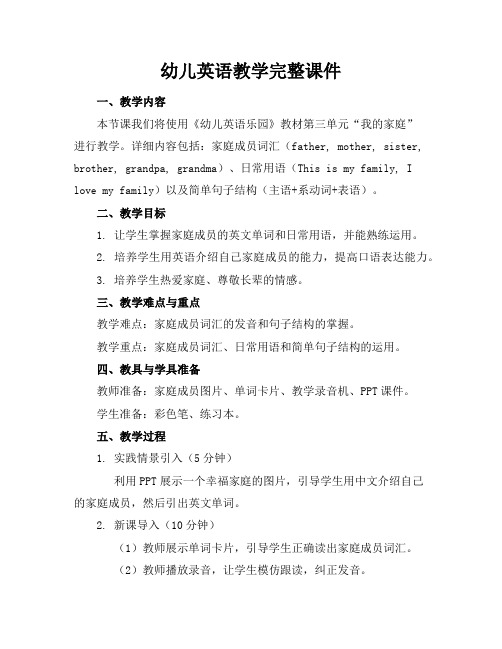 幼儿英语教学完整课件

一、教学内容

本节课我们将使用《幼儿英语乐园》教材第三单元“我的家庭”进行教学。详细内容包括：家庭成员词汇（father, mother, sister, brother, grandpa, grandma）、日常用语（This is my family, I love my family）以及简单句子结构（主语+系动词+表语）。

二、教学目标

1. 让学生掌握家庭成员的英文单词和日常用语，并能熟练运用。

2. 培养学生用英语介绍自己家庭成员的能力，提高口语表达能力。

3. 培养学生热爱家庭、尊敬长辈的情感。

三、教学难点与重点

教学难点：家庭成员词汇的发音和句子结构的掌握。

教学重点：家庭成员词汇、日常用语和简单句子结构的运用。

四、教具与学具准备

教师准备：家庭成员图片、单词卡片、教学录音机、PPT课件。

学生准备：彩色笔、练习本。

五、教学过程

1. 实践情景引入（5分钟）

利用PPT展示一个幸福家庭的图片，引导学生用中文介绍自己的家庭成员，然后引出英文单词。

2. 新课导入（10分钟）

（1）教师展示单词卡片，引导学生正确读出家庭成员词汇。

（2）教师播放录音，让学生模仿跟读，纠正发音。